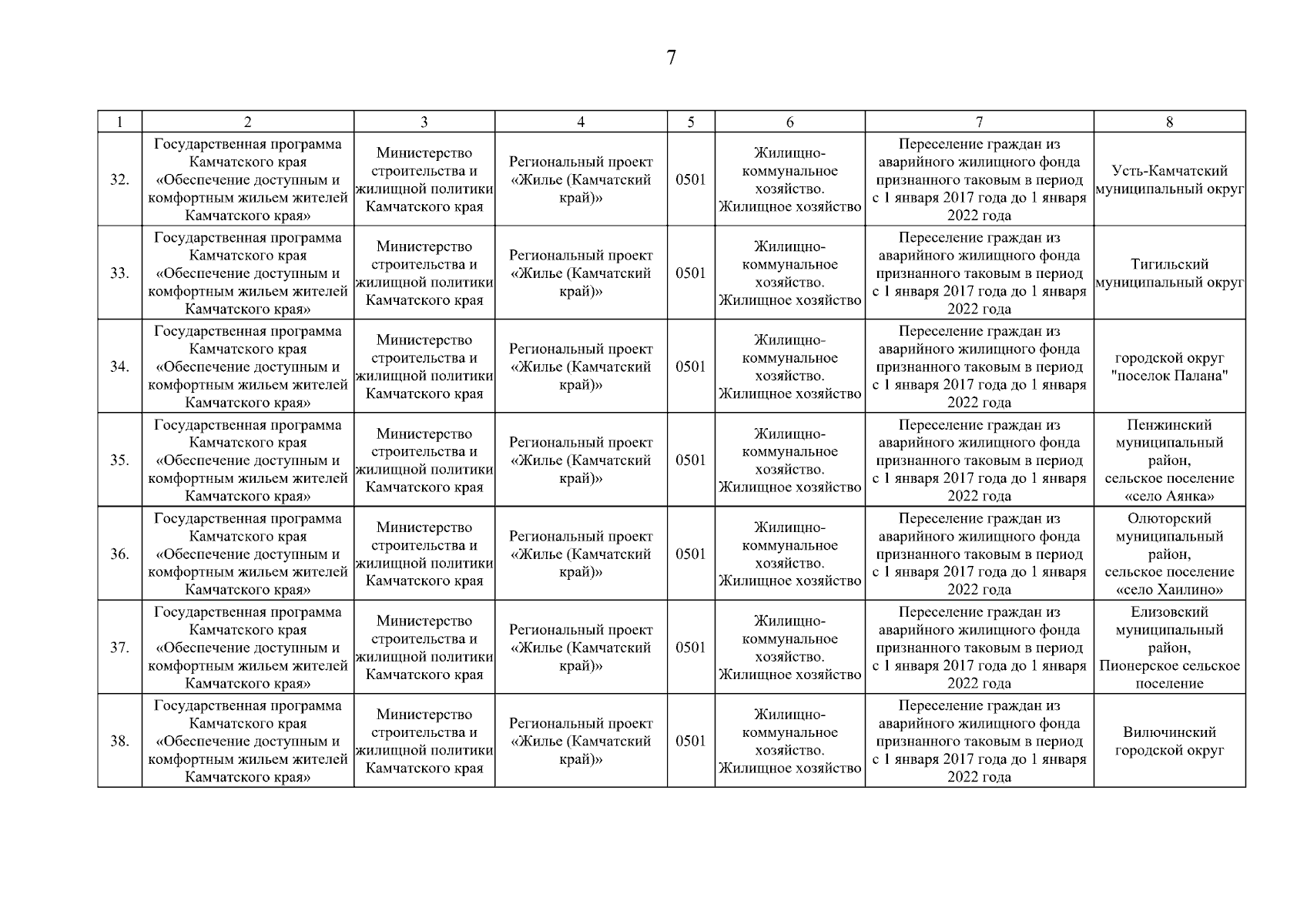 7

| 1 | 2 | 3 | 4 | 5 | 6 | 7 | 8 |
|---|---|---|---|---|---|---|---|
| 32. | Государственная программа Камчатского края «Обеспечение доступным и комфортным жильем жителей Камчатского края» | Министерство строительства и жилищной политики Камчатского края | Региональный проект «Жилье (Камчатский край)» | 0501 | Жилищно-коммунальное хозяйство. Жилищное хозяйство | Переселение граждан из аварийного жилищного фонда признанного таковым в период с 1 января 2017 года до 1 января 2022 года | Усть-Камчатский муниципальный округ |
| 33. | Государственная программа Камчатского края «Обеспечение доступным и комфортным жильем жителей Камчатского края» | Министерство строительства и жилищной политики Камчатского края | Региональный проект «Жилье (Камчатский край)» | 0501 | Жилищно-коммунальное хозяйство. Жилищное хозяйство | Переселение граждан из аварийного жилищного фонда признанного таковым в период с 1 января 2017 года до 1 января 2022 года | Тигильский муниципальный округ |
| 34. | Государственная программа Камчатского края «Обеспечение доступным и комфортным жильем жителей Камчатского края» | Министерство строительства и жилищной политики Камчатского края | Региональный проект «Жилье (Камчатский край)» | 0501 | Жилищно-коммунальное хозяйство. Жилищное хозяйство | Переселение граждан из аварийного жилищного фонда признанного таковым в период с 1 января 2017 года до 1 января 2022 года | городской округ "поселок Палана" |
| 35. | Государственная программа Камчатского края «Обеспечение доступным и комфортным жильем жителей Камчатского края» | Министерство строительства и жилищной политики Камчатского края | Региональный проект «Жилье (Камчатский край)» | 0501 | Жилищно-коммунальное хозяйство. Жилищное хозяйство | Переселение граждан из аварийного жилищного фонда признанного таковым в период с 1 января 2017 года до 1 января 2022 года | Пенжинский муниципальный район, сельское поселение «село Аянка» |
| 36. | Государственная программа Камчатского края «Обеспечение доступным и комфортным жильем жителей Камчатского края» | Министерство строительства и жилищной политики Камчатского края | Региональный проект «Жилье (Камчатский край)» | 0501 | Жилищно-коммунальное хозяйство. Жилищное хозяйство | Переселение граждан из аварийного жилищного фонда признанного таковым в период с 1 января 2017 года до 1 января 2022 года | Олюторский муниципальный район, сельское поселение «село Хаилино» |
| 37. | Государственная программа Камчатского края «Обеспечение доступным и комфортным жильем жителей Камчатского края» | Министерство строительства и жилищной политики Камчатского края | Региональный проект «Жилье (Камчатский край)» | 0501 | Жилищно-коммунальное хозяйство. Жилищное хозяйство | Переселение граждан из аварийного жилищного фонда признанного таковым в период с 1 января 2017 года до 1 января 2022 года | Елизовский муниципальный район, Пионерское сельское поселение |
| 38. | Государственная программа Камчатского края «Обеспечение доступным и комфортным жильем жителей Камчатского края» | Министерство строительства и жилищной политики Камчатского края | Региональный проект «Жилье (Камчатский край)» | 0501 | Жилищно-коммунальное хозяйство. Жилищное хозяйство | Переселение граждан из аварийного жилищного фонда признанного таковым в период с 1 января 2017 года до 1 января 2022 года | Вилючинский городской округ |